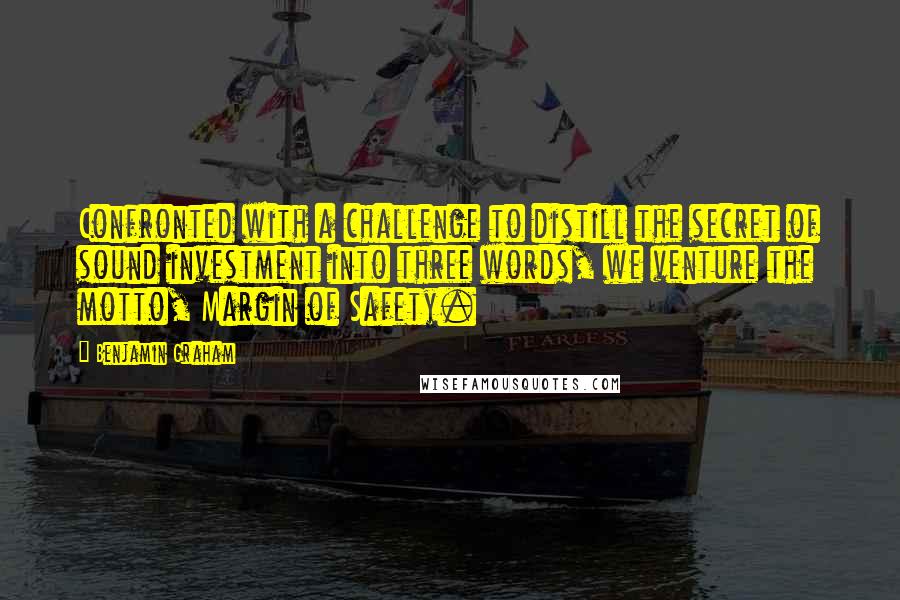 Confronted with a challenge to distill the secret of sound investment into three words, we venture the motto, Margin of Safety.

Benjamin Graham

FEARLESS

WISEFAMOUSQUOTES.COM